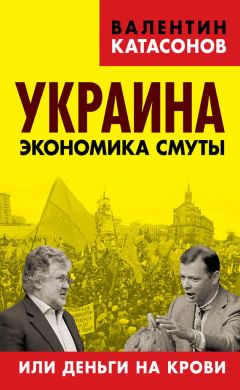 ВАЛЕНТИН
КАТАСОНОВ

УКРАИНА
ЭКОНОМИКА СМУТЫ

ИЛИ ДЕНЬГИ НА КРОВИ